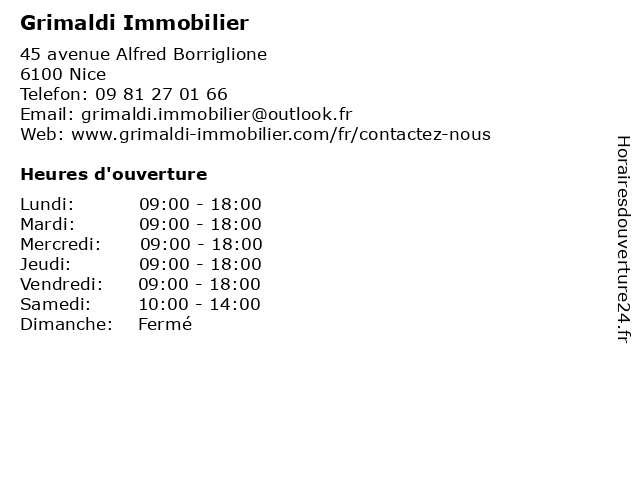 Grimaldi Immobilier

45 avenue Alfred Borriglione
6100 Nice
Telefon: 09 81 27 01 66
Email: grimaldi.immobilier@outlook.fr
Web: www.grimaldi-immobilier.com/fr/contactez-nous

Heures d'ouverture

Lundi: 09:00 - 18:00
Mardi: 09:00 - 18:00
Mercredi: 09:00 - 18:00
Jeudi: 09:00 - 18:00
Vendredi: 09:00 - 18:00
Samedi: 10:00 - 14:00
Dimanche: Fermé

Horairesdouverture24.fr